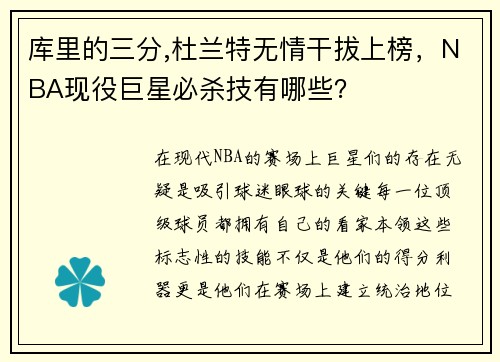 库里的三分,杜兰特无情干拔上榜，NBA现役巨星必杀技有哪些?

在现代NBA的赛场上巨星们的存在无疑是吸引球迷眼球的关键每一位顶级球员都拥有自己的看家本领这些标志性的技能不仅是他们的得分利器更是他们在赛场上建立统治地位